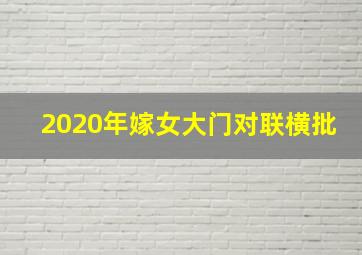 2020年嫁女大门对联横批